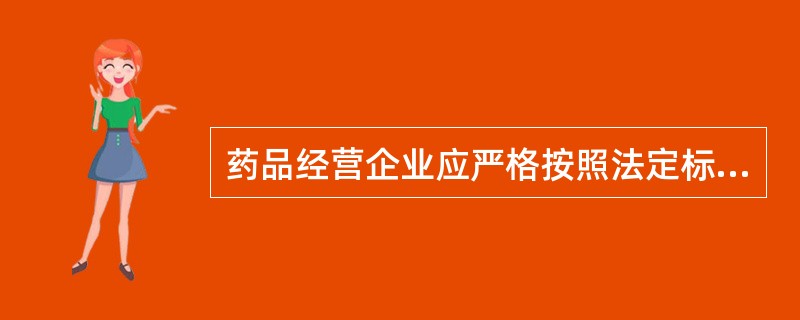 药品经营企业应严格按照法定标...